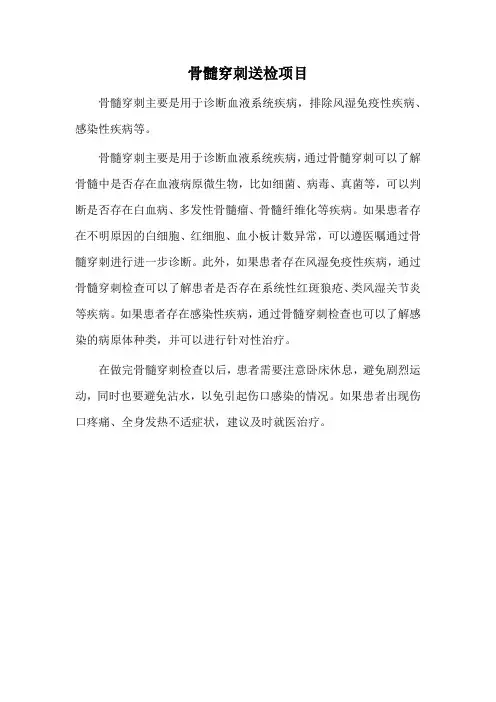 骨髓穿刺送检项目

骨髓穿刺主要是用于诊断血液系统疾病，排除风湿免疫性疾病、感染性疾病等。

骨髓穿刺主要是用于诊断血液系统疾病，通过骨髓穿刺可以了解骨髓中是否存在血液病原微生物，比如细菌、病毒、真菌等，可以判断是否存在白血病、多发性骨髓瘤、骨髓纤维化等疾病。如果患者存在不明原因的白细胞、红细胞、血小板计数异常，可以遵医嘱通过骨髓穿刺进行进一步诊断。此外，如果患者存在风湿免疫性疾病，通过骨髓穿刺检查可以了解患者是否存在系统性红斑狼疮、类风湿关节炎等疾病。如果患者存在感染性疾病，通过骨髓穿刺检查也可以了解感染的病原体种类，并可以进行针对性治疗。

在做完骨髓穿刺检查以后，患者需要注意卧床休息，避免剧烈运动，同时也要避免沾水，以免引起伤口感染的情况。如果患者出现伤口疼痛、全身发热不适症状，建议及时就医治疗。